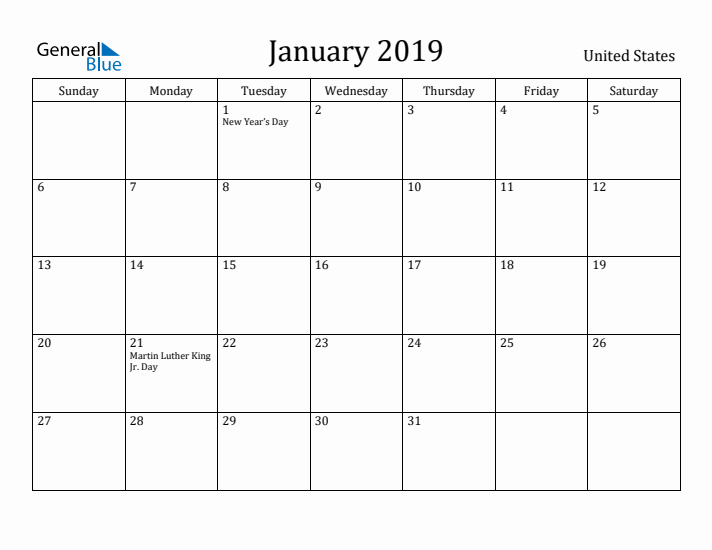 General Blue

January 2019

United States

| Sunday | Monday | Tuesday | Wednesday | Thursday | Friday | Saturday |
|---|---|---|---|---|---|---|
| | | 1 New Year's Day | 2 | 3 | 4 | 5 |
| 6 | 7 | 8 | 9 | 10 | 11 | 12 |
| 13 | 14 | 15 | 16 | 17 | 18 | 19 |
| 20 | 21 Martin Luther King Jr. Day | 22 | 23 | 24 | 25 | 26 |
| 27 | 28 | 29 | 30 | 31 | | |